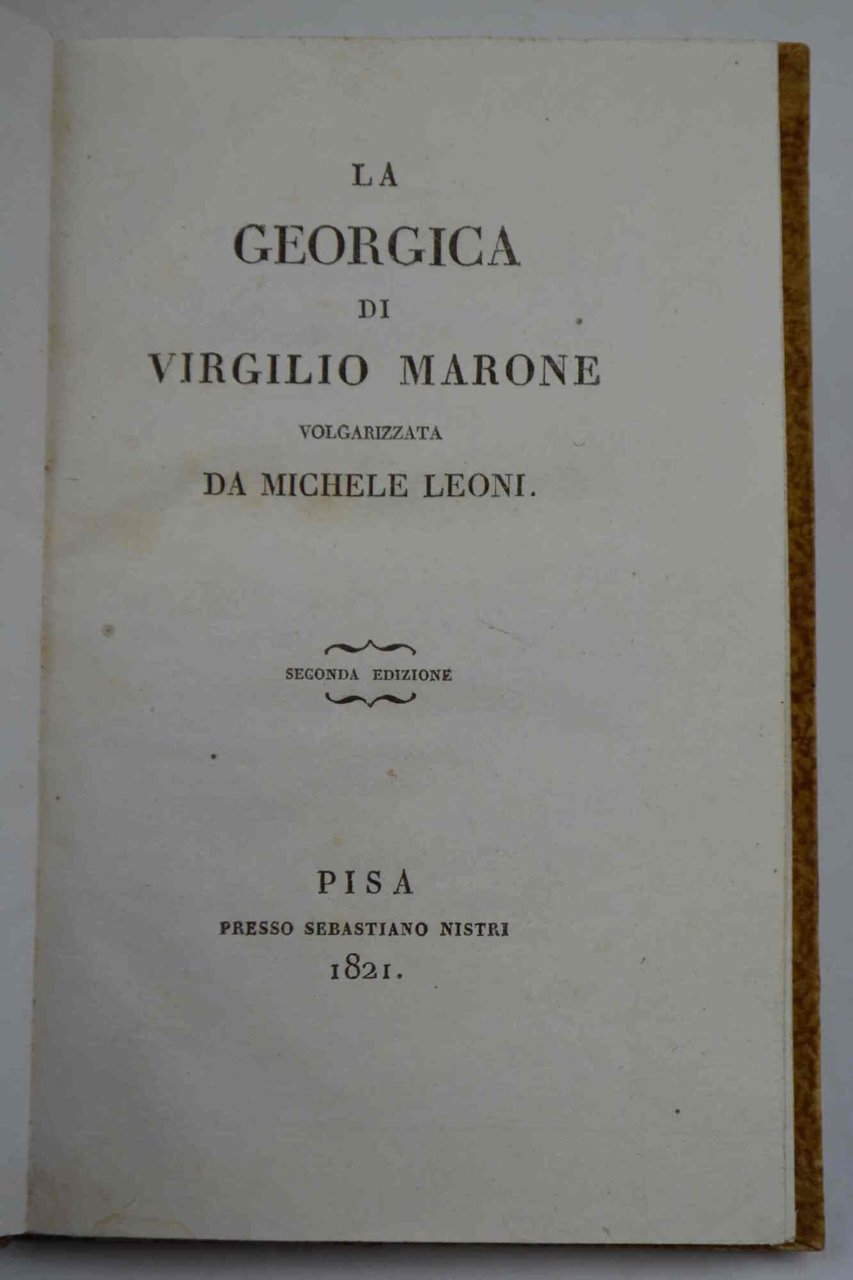 LA
GEORGICA
DI
VIRGILIO MARONE
VOLGARIZZATA
DA MICHELE LEONI.

SECONDA EDIZIONE

PISA
PRESSO SEBASTIANO NISTRI
1821.